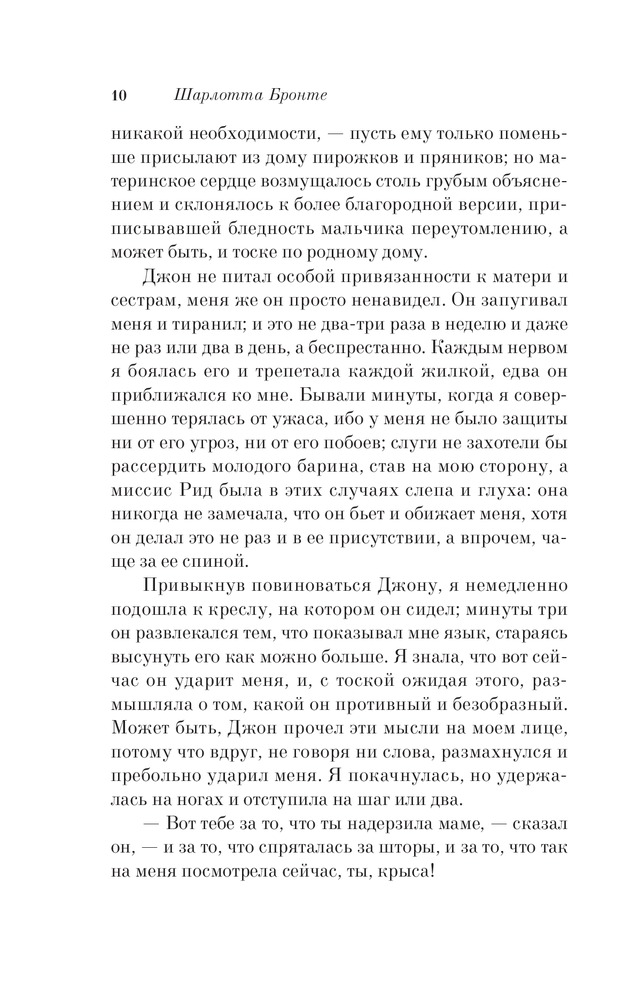 10 Шарлотта Бронте

никакой необходимости, — пусть ему только поменьше присылают из дому пирожков и пряников; но материнское сердце возмущалось столь грубым объяснением и склонялось к более благородной версии, приписывавшей бледность мальчика переутомлению, а может быть, и тоске по родному дому.

Джон не питал особой привязанности к матери и сестрам, меня же он просто ненавидел. Он запугивал меня и тиранил; и это не два-три раза в неделю и даже не раз или два в день, а беспрестанно. Каждым нервом я боялась его и трепетала каждой жилкой, едва он приближался ко мне. Бывали минуты, когда я совершенно терялась от ужаса, ибо у меня не было защиты ни от его угроз, ни от его побоев; слуги не захотели бы рассердить молодого барина, став на мою сторону, а миссис Рид была в этих случаях слепа и глуха: она никогда не замечала, что он бьет и обижает меня, хотя он делал это не раз и в ее присутствии, а впрочем, чаще за ее спиной.

Привыкнув повиноваться Джону, я немедленно подошла к креслу, на котором он сидел; минуты три он развлекался тем, что показывал мне язык, стараясь высунуть его как можно больше. Я знала, что вот сейчас он ударит меня, и, с тоской ожидая этого, размышляла о том, какой он противный и безобразный. Может быть, Джон прочел эти мысли на моем лице, потому что вдруг, не говоря ни слова, размахнулся и пребольно ударил меня. Я покачнулась, но удержалась на ногах и отступила на шаг или два.

— Вот тебе за то, что ты надерзила маме, — сказал он, — и за то, что спряталась за шторы, и за то, что так на меня посмотрела сейчас, ты, крыса!